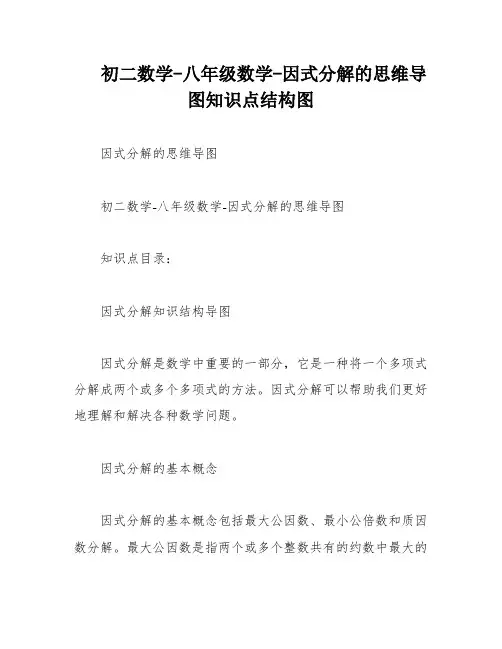 初二数学-八年级数学-因式分解的思维导图知识点结构图

因式分解的思维导图

初二数学-八年级数学-因式分解的思维导图

知识点目录：

因式分解知识结构导图

因式分解是数学中重要的一部分，它是一种将一个多项式分解成两个或多个多项式的方法。因式分解可以帮助我们更好地理解和解决各种数学问题。

因式分解的基本概念

因式分解的基本概念包括最大公因数、最小公倍数和质因数分解。最大公因数是指两个或多个整数共有的约数中最大的